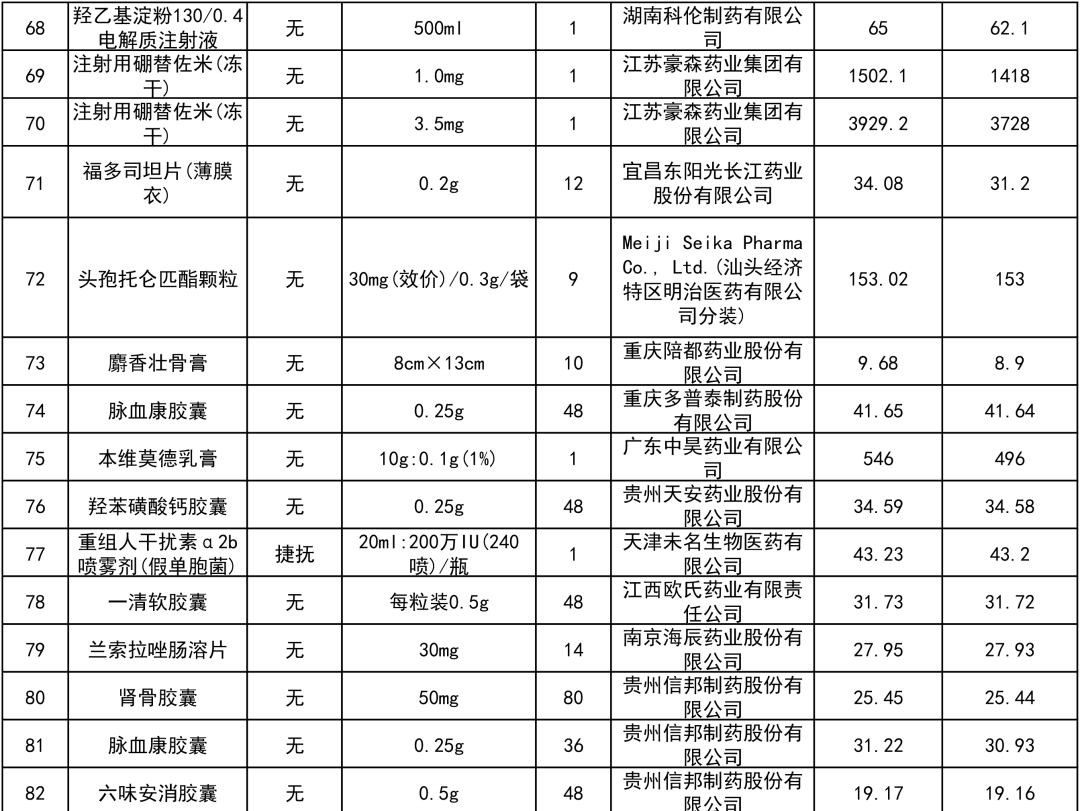 | 68 | 羟乙基淀粉130/0.4电解质注射液 | 无 | 500ml | 1 | 湖南科伦制药有限公司 | 65 | 62.1 |
|---|---|---|---|---|---|---|---|
| 69 | 注射用硼替佐米(冻干) | 无 | 1.0mg | 1 | 江苏豪森药业集团有限公司 | 1502.1 | 1418 |
| 70 | 注射用硼替佐米(冻干) | 无 | 3.5mg | 1 | 江苏豪森药业集团有限公司 | 3929.2 | 3728 |
| 71 | 福多司坦片(薄膜衣) | 无 | 0.2g | 12 | 宜昌东阳光长江药业股份有限公司 | 34.08 | 31.2 |
| 72 | 头孢托仑匹酯颗粒 | 无 | 30mg(效价)/0.3g/袋 | 9 | Meiji Seika Pharma Co., Ltd.(汕头经济特区明治医药有限公司分装) | 153.02 | 153 |
| 73 | 麝香壮骨膏 | 无 | 8cm×13cm | 10 | 重庆陪都药业股份有限公司 | 9.68 | 8.9 |
| 74 | 脉血康胶囊 | 无 | 0.25g | 48 | 重庆多普泰制药股份有限公司 | 41.65 | 41.64 |
| 75 | 本维莫德乳膏 | 无 | 10g:0.1g(1%) | 1 | 广东中昊药业有限公司 | 546 | 496 |
| 76 | 羟苯磺酸钙胶囊 | 无 | 0.25g | 48 | 贵州天安药业股份有限公司 | 34.59 | 34.58 |
| 77 | 重组人干扰素α2b喷雾剂(假单胞菌) | 捷抚 | 20ml:200万IU(240喷)/瓶 | 1 | 天津未名生物医药有限公司 | 43.23 | 43.2 |
| 78 | 一清软胶囊 | 无 | 每粒装0.5g | 48 | 江西欧氏药业有限责任公司 | 31.73 | 31.72 |
| 79 | 兰索拉唑肠溶片 | 无 | 30mg | 14 | 南京海辰药业股份有限公司 | 27.95 | 27.93 |
| 80 | 肾骨胶囊 | 无 | 50mg | 80 | 贵州信邦制药股份有限公司 | 25.45 | 25.44 |
| 81 | 脉血康胶囊 | 无 | 0.25g | 36 | 贵州信邦制药股份有限公司 | 31.22 | 30.93 |
| 82 | 六味安消胶囊 | 无 | 0.5g | 48 | 贵州信邦制药股份有限公司 | 19.17 | 19.16 |